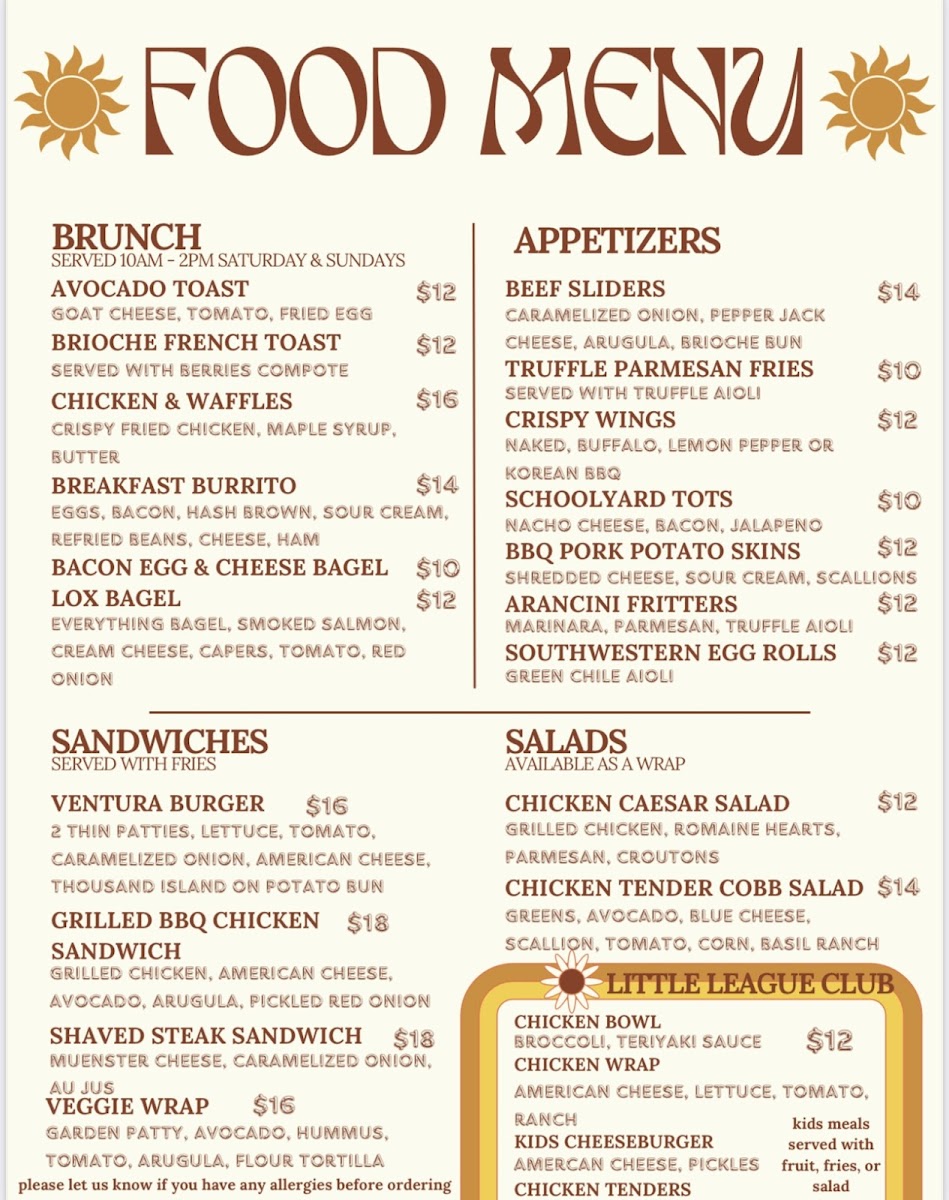 FOOD MENU

BRUNCH
SERVED 10AM - 2PM SATURDAY & SUNDAYS

AVOCADO TOAST $12
GOAT CHEESE, TOMATO, FRIED EGG

BRIOCHE FRENCH TOAST $12
SERVED WITH BERRIES COMPOTE

CHICKEN & WAFFLES $16
CRISPY FRIED CHICKEN, MAPLE SYRUP, BUTTER

BREAKFAST BURRITO $14
EGGS, BACON, HASH BROWN, SOUR CREAM, REFRIED BEANS, CHEESE, HAM

BACON EGG & CHEESE BAGEL $10

LOX BAGEL $12
EVERYTHING BAGEL, SMOKED SALMON, CREAM CHEESE, CAPERS, TOMATO, RED ONION

APPETIZERS

BEEF SLIDERS $14
CARAMELIZED ONION, PEPPER JACK CHEESE, ARUGULA, BRIOCHE BUN

TRUFFLE PARMESAN FRIES $10
SERVED WITH TRUFFLE AIOLI

CRISPY WINGS $12
NAKED, BUFFALO, LEMON PEPPER OR KOREAN BBQ

SCHOOLYARD TOTS $10
NACHO CHEESE, BACON, JALAPENO

BBQ PORK POTATO SKINS $12
SHREDDED CHEESE, SOUR CREAM, SCALLIONS

ARANCINI FRITTERS $12
MARINARA, PARMESAN, TRUFFLE AIOLI

SOUTHWESTERN EGG ROLLS $12
GREEN CHILE AIOLI

SANDWICHES
SERVED WITH FRIES

VENTURA BURGER $16
2 THIN PATTIES, LETTUCE, TOMATO, CARAMELIZED ONION, AMERICAN CHEESE, THOUSAND ISLAND ON POTATO BUN

GRILLED BBQ CHICKEN SANDWICH $18
GRILLED CHICKEN, AMERICAN CHEESE, AVOCADO, ARUGULA, PICKLED RED ONION

SHAVED STEAK SANDWICH $18
MUENSTER CHEESE, CARAMELIZED ONION, AU JUS

VEGGIE WRAP $16
GARDEN PATTY, AVOCADO, HUMMUS, TOMATO, ARUGULA, FLOUR TORTILLA

please let us know if you have any allergies before ordering

SALADS
AVAILABLE AS A WRAP

CHICKEN CAESAR SALAD $12
GRILLED CHICKEN, ROMAINE HEARTS, PARMESAN, CROUTONS

CHICKEN TENDER COBB SALAD $14
GREENS, AVOCADO, BLUE CHEESE, SCALLION, TOMATO, CORN, BASIL RANCH

LITTLE LEAGUE CLUB

CHICKEN BOWL
BROCCOLI, TERIYAKI SAUCE $12
CHICKEN WRAP
AMERICAN CHEESE, LETTUCE, TOMATO, RANCH
KIDS CHEESEBURGER
AMERCAN CHEESE, PICKLES
CHICKEN TENDERS

kids meals served with fruit, fries, or salad